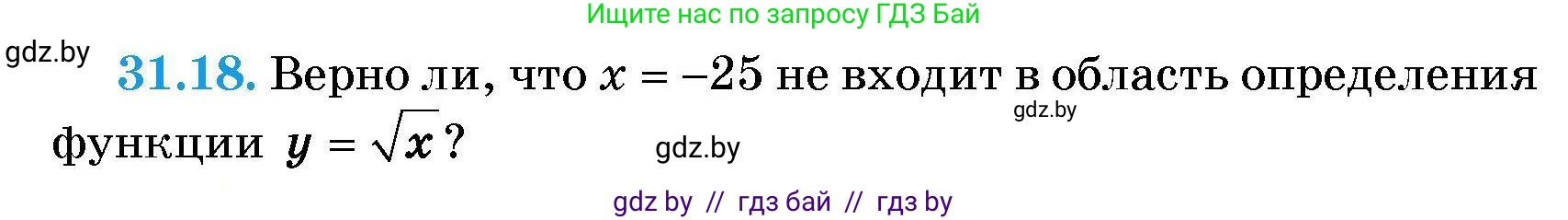 Ищите нас по запросу ГДЗ Бай

gdz.by

31.18. Верно ли, что $x = -25$ не входит в область определения функции $y = \sqrt{x}$?

gdz.by

gdz.by

gdz by // гдз бай // гдз by